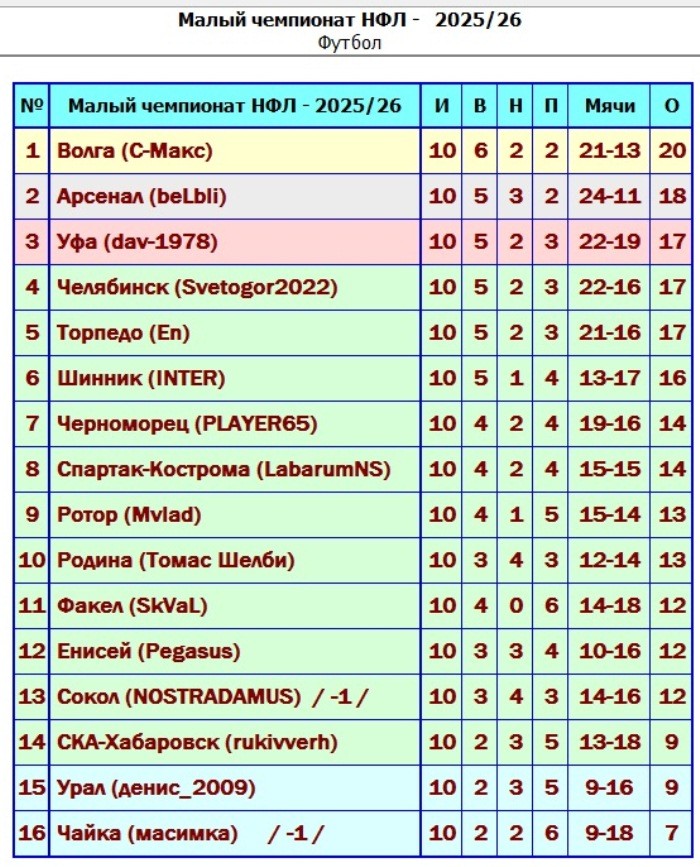 Малый чемпионат НФЛ - 2025/26
Футбол

| № | Малый чемпионат НФЛ - 2025/26 | И | В | Н | П | Мячи | О |
|---|---|---|---|---|---|---|---|
| 1 | Волга (С-Макс) | 10 | 6 | 2 | 2 | 21-13 | 20 |
| 2 | Арсенал (beLbli) | 10 | 5 | 3 | 2 | 24-11 | 18 |
| 3 | Уфа (dav-1978) | 10 | 5 | 2 | 3 | 22-19 | 17 |
| 4 | Челябинск (Svetogor2022) | 10 | 5 | 2 | 3 | 22-16 | 17 |
| 5 | Торпедо (En) | 10 | 5 | 2 | 3 | 21-16 | 17 |
| 6 | Шинник (INTER) | 10 | 5 | 1 | 4 | 13-17 | 16 |
| 7 | Черноморец (PLAYER65) | 10 | 4 | 2 | 4 | 19-16 | 14 |
| 8 | Спартак-Кострома (LabarumNS) | 10 | 4 | 2 | 4 | 15-15 | 14 |
| 9 | Ротор (Mvlad) | 10 | 4 | 1 | 5 | 15-14 | 13 |
| 10 | Родина (Томас Шелби) | 10 | 3 | 4 | 3 | 12-14 | 13 |
| 11 | Факел (SkVaL) | 10 | 4 | 0 | 6 | 14-18 | 12 |
| 12 | Енисей (Pegasus) | 10 | 3 | 3 | 4 | 10-16 | 12 |
| 13 | Сокол (NOSTRADAMUS) / -1 / | 10 | 3 | 4 | 3 | 14-16 | 12 |
| 14 | СКА-Хабаровск (rukivverh) | 10 | 2 | 3 | 5 | 13-18 | 9 |
| 15 | Урал (денис_2009) | 10 | 2 | 3 | 5 | 9-16 | 9 |
| 16 | Чайка (масимка) / -1 / | 10 | 2 | 2 | 6 | 9-18 | 7 |